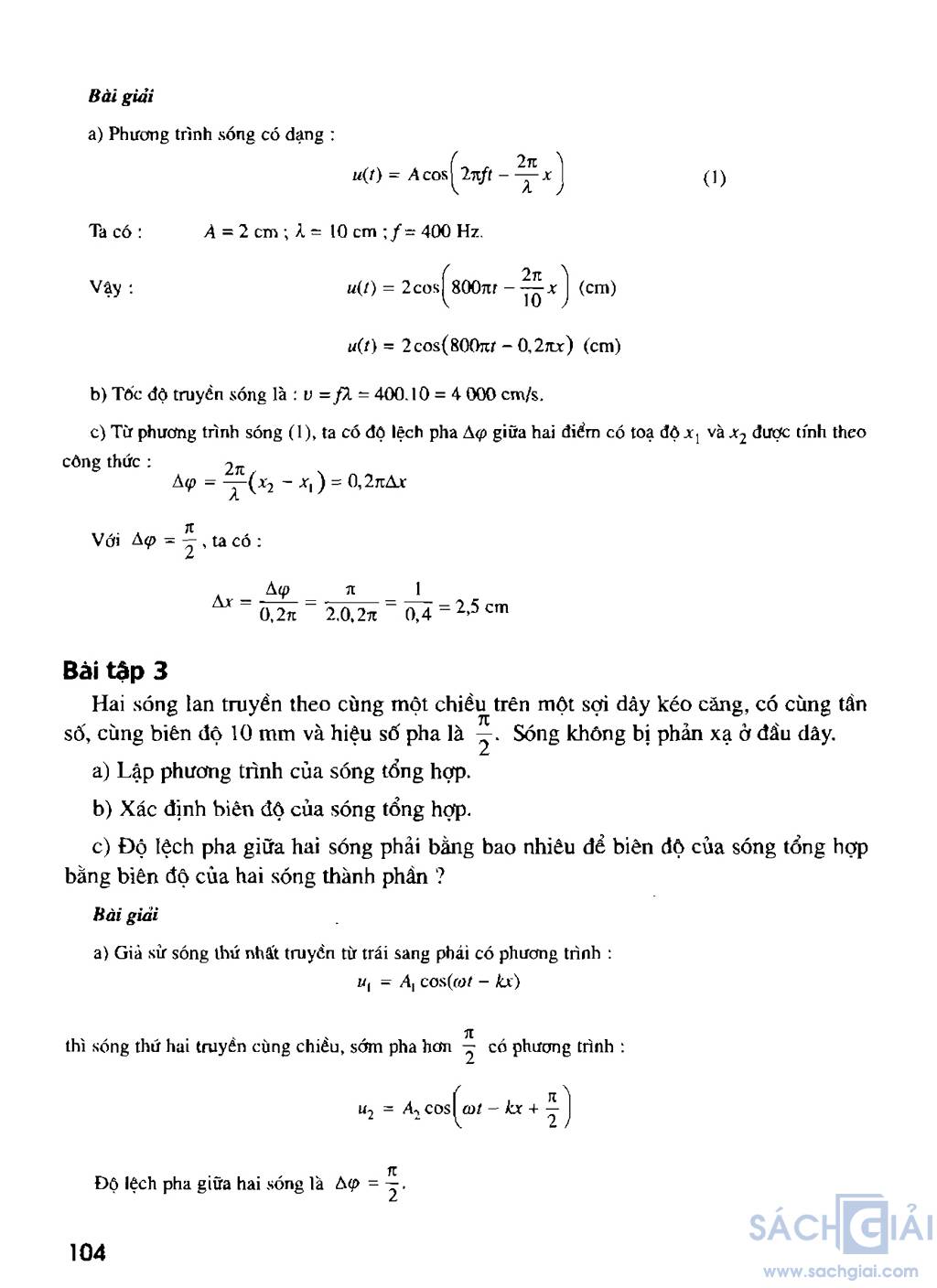 Bài giải

a) Phương trình sóng có dạng :

$u(t) = A\cos\left(2\pi ft - \frac{2\pi}{\lambda}x\right)$ (1)

Ta có : $A = 2$ cm ; $\lambda = 10$ cm ; $f = 400$ Hz.

Vậy : $u(t) = 2\cos\left(800\pi t - \frac{2\pi}{10}x\right)$ (cm)

$u(t) = 2\cos(800\pi t - 0,2\pi x)$ (cm)

b) Tốc độ truyền sóng là : $v = f\lambda = 400.10 = 4\,000$ cm/s.

c) Từ phương trình sóng (1), ta có độ lệch pha $\Delta\varphi$ giữa hai điểm có toạ độ $x_1$ và $x_2$ được tính theo công thức :

$\Delta\varphi = \frac{2\pi}{\lambda}(x_2 - x_1) = 0,2\pi\Delta x$

Với $\Delta\varphi = \frac{\pi}{2}$, ta có :

$\Delta x = \frac{\Delta\varphi}{0,2\pi} = \frac{\pi}{2.0,2\pi} = \frac{1}{0,4} = 2,5$ cm

Bài tập 3

Hai sóng lan truyền theo cùng một chiều trên một sợi dây kéo căng, có cùng tần số, cùng biên độ 10 mm và hiệu số pha là $\frac{\pi}{2}$. Sóng không bị phản xạ ở đầu dây.

a) Lập phương trình của sóng tổng hợp.

b) Xác định biên độ của sóng tổng hợp.

c) Độ lệch pha giữa hai sóng phải bằng bao nhiêu để biên độ của sóng tổng hợp bằng biên độ của hai sóng thành phần ?

Bài giải

a) Giả sử sóng thứ nhất truyền từ trái sang phải có phương trình :

$u_1 = A_1\cos(\omega t - kx)$

thì sóng thứ hai truyền cùng chiều, sớm pha hơn $\frac{\pi}{2}$ có phương trình :

$u_2 = A_2\cos\left(\omega t - kx + \frac{\pi}{2}\right)$

Độ lệch pha giữa hai sóng là $\Delta\varphi = \frac{\pi}{2}$.

104

SÁCH GIẢI
www.sachgiai.com